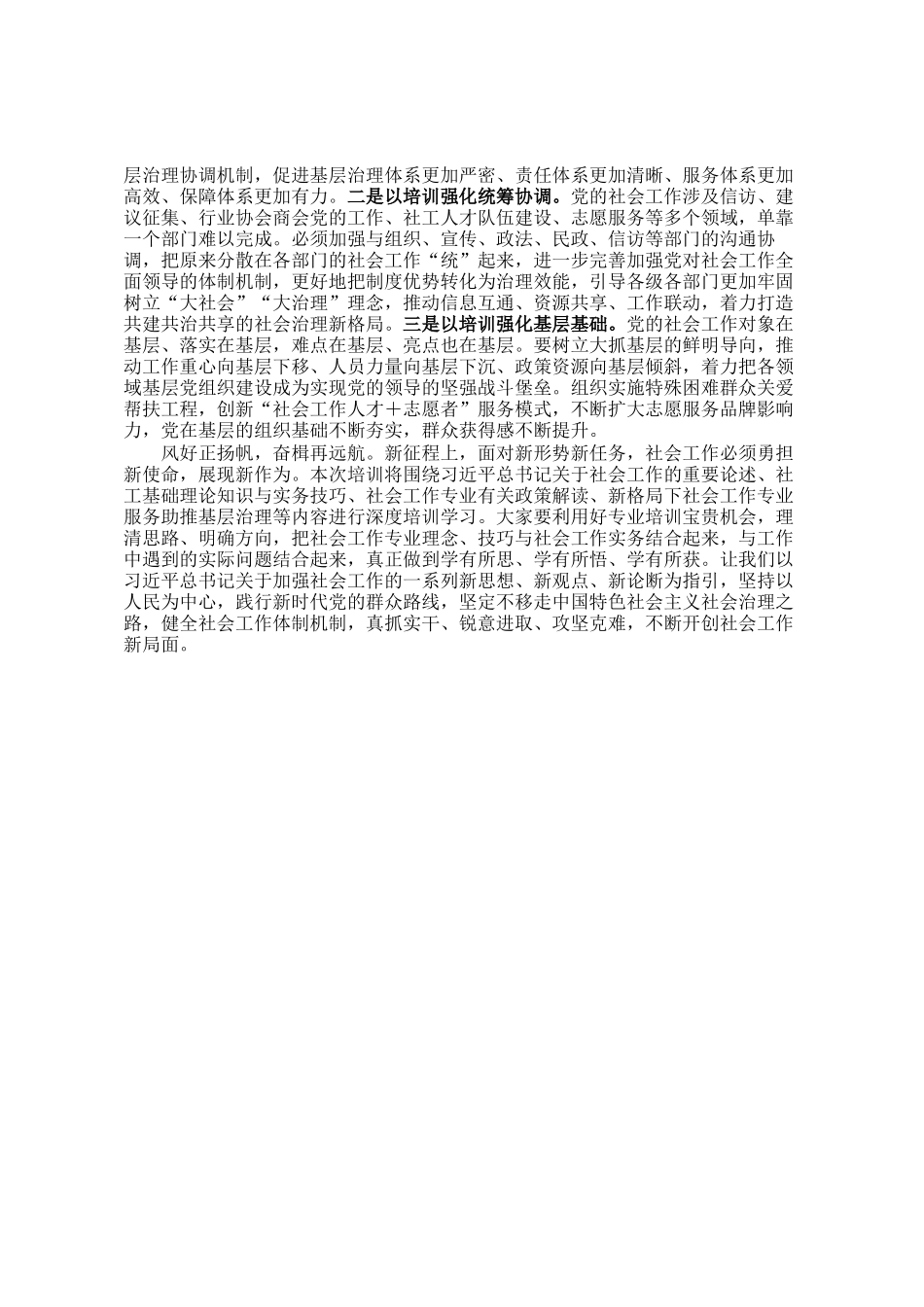 层治理协调机制，促进基层治理体系更加严密、责任体系更加清晰、服务体系更加高效、保障体系更加有力。二是以培训强化统筹协调。党的社会工作涉及信访、建议征集、行业协会商会党的工作、社工人才队伍建设、志愿服务等多个领域，单靠一个部门难以完成。必须加强与组织、宣传、政法、民政、信访等部门的沟通协调，把原来分散在各部门的社会工作“统”起来，进一步完善加强党对社会工作全面领导的体制机制，更好地把制度优势转化为治理效能，引导各级各部门更加牢固树立“大社会”“大治理”理念，推动信息互通、资源共享、工作联动，着力打造共建共治共享的社会治理新格局。三是以培训强化基层基础。党的社会工作对象在基层、落实在基层，难点在基层、亮点也在基层。要树立大抓基层的鲜明导向，推动工作重心向基层下移、人员力量向基层下沉、政策资源向基层倾斜，着力把各领域基层党组织建设成为实现党的领导的坚强战斗堡垒。组织实施特殊困难群众关爱帮扶工程，创新“社会工作人才＋志愿者”服务模式，不断扩大志愿服务品牌影响力，党在基层的组织基础不断夯实，群众获得感不断提升。

风好正扬帆，奋楫再远航。新征程上，面对新形势新任务，社会工作必须勇担新使命，展现新作为。本次培训将围绕习近平总书记关于社会工作的重要论述、社工基础理论知识与实务技巧、社会工作专业有关政策解读、新格局下社会工作专业服务助推基层治理等内容进行深度培训学习。大家要利用好专业培训宝贵机会，理清思路、明确方向，把社会工作专业理念、技巧与社会工作实务结合起来，与工作中遇到的实际问题结合起来，真正做到学有所思、学有所悟、学有所获。让我们以习近平总书记关于加强社会工作的一系列新思想、新观点、新论断为指引，坚持以人民为中心，践行新时代党的群众路线，坚定不移走中国特色社会主义社会治理之路，健全社会工作体制机制，真抓实干、锐意进取、攻坚克难，不断开创社会工作新局面。